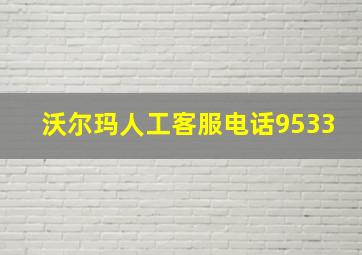 沃尔玛人工客服电话9533